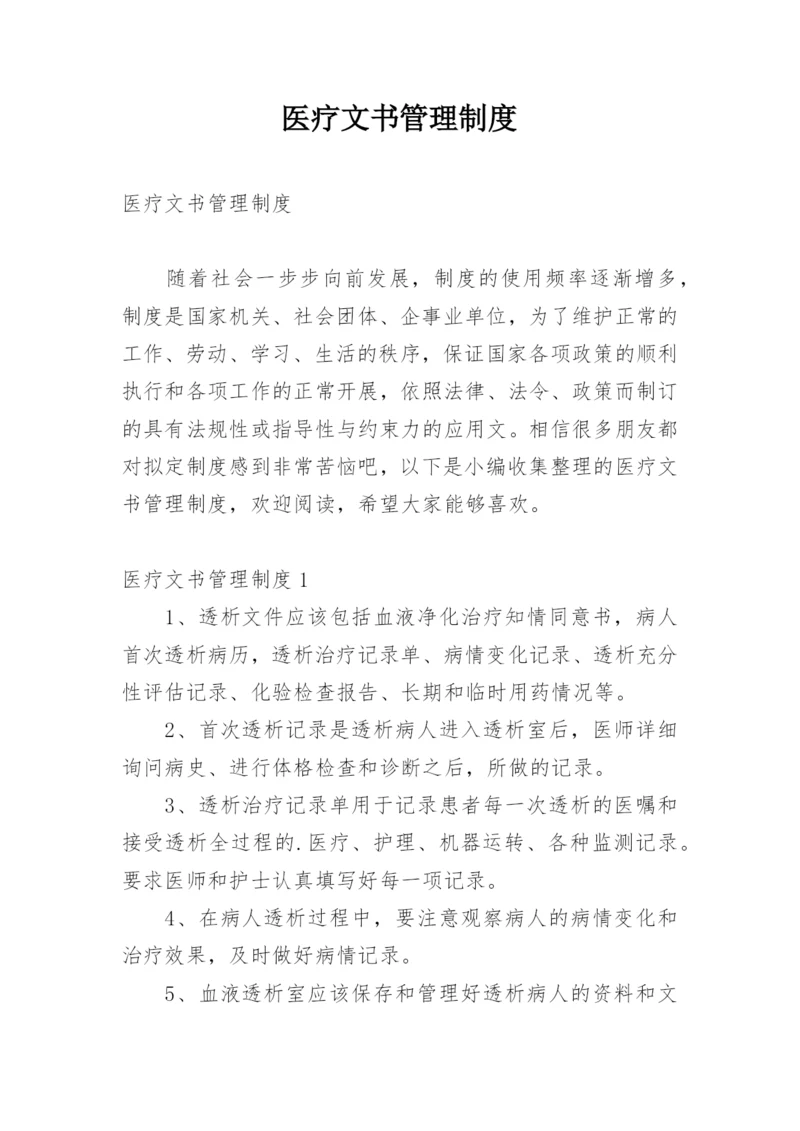 医疗文书管理制度

医疗文书管理制度

随着社会一步步向前发展，制度的使用频率逐渐增多，制度是国家机关、社会团体、企事业单位，为了维护正常的工作、劳动、学习、生活的秩序，保证国家各项政策的顺利执行和各项工作的正常开展，依照法律、法令、政策而制订的具有法规性或指导性与约束力的应用文。相信很多朋友都对拟定制度感到非常苦恼吧，以下是小编收集整理的医疗文书管理制度，欢迎阅读，希望大家能够喜欢。

医疗文书管理制度 1

1、透析文件应该包括血液净化治疗知情同意书，病人首次透析病历，透析治疗记录单、病情变化记录、透析充分性评估记录、化验检查报告、长期和临时用药情况等。

2、首次透析记录是透析病人进入透析室后，医师详细询问病史、进行体格检查和诊断之后，所做的记录。

3、透析治疗记录单用于记录患者每一次透析的医嘱和接受透析全过程的.医疗、护理、机器运转、各种监测记录。要求医师和护士认真填写好每一项记录。

4、在病人透析过程中，要注意观察病人的病情变化和治疗效果，及时做好病情记录。

5、血液透析室应该保存和管理好透析病人的资料和文